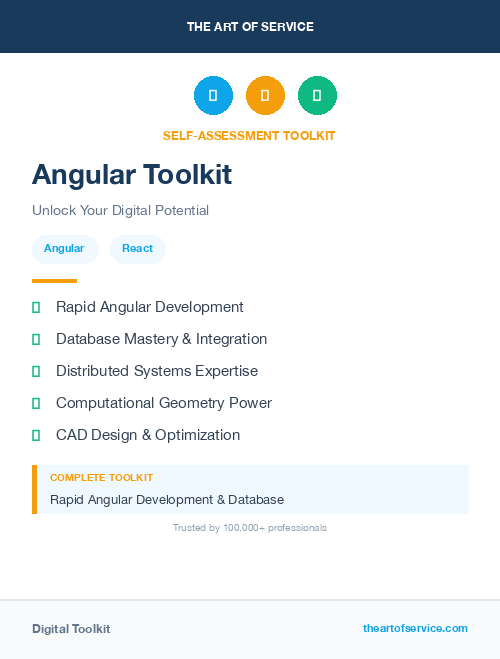 THE ART OF SERVICE

SELF-ASSESSMENT TOOLKIT

Angular Toolkit

Unlock Your Digital Potential

Angular React

Rapid Angular Development

Database Mastery & Integration

Distributed Systems Expertise

Computational Geometry Power

CAD Design & Optimization

COMPLETE TOOLKIT

Rapid Angular Development & Database

Trusted by 100,000+ professionals

Digital Toolkit

theartofservice.com